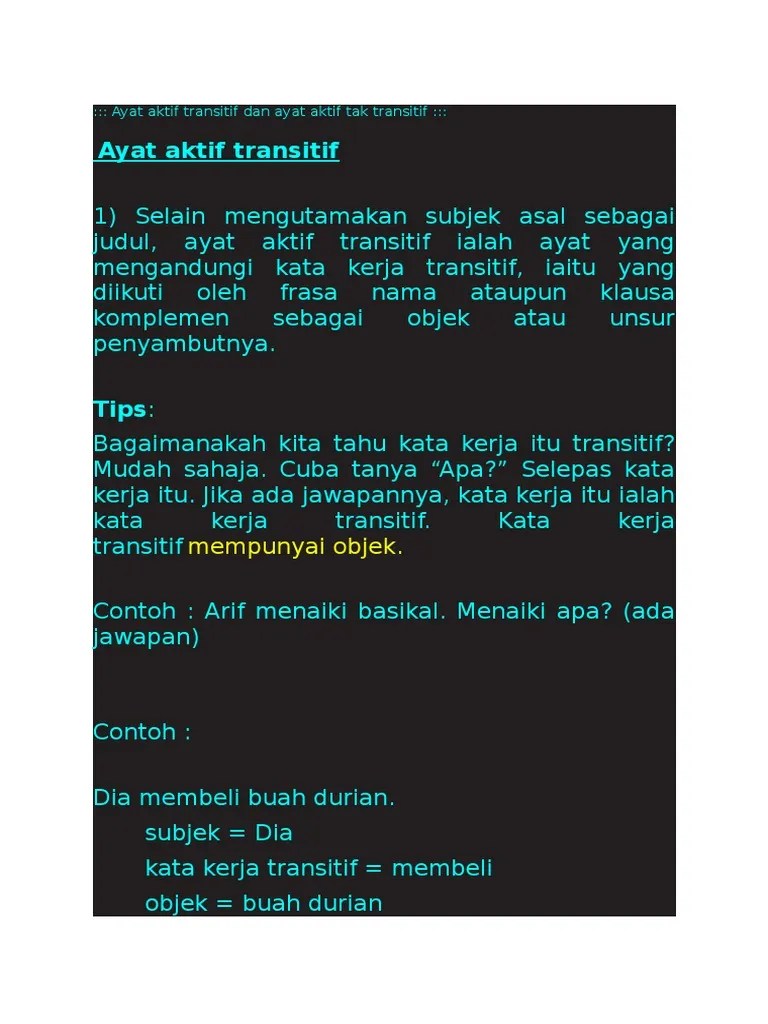 ::: Ayat aktif transitif dan ayat aktif tak transitif :::

Ayat aktif transitif

1) Selain mengutamakan subjek asal sebagai judul, ayat aktif transitif ialah ayat yang mengandungi kata kerja transitif, iaitu yang diikuti oleh frasa nama ataupun klausa komplemen sebagai objek atau unsur penyambutnya.

Tips:

Bagaimanakah kita tahu kata kerja itu transitif? Mudah sahaja. Cuba tanya “Apa?” Selepas kata kerja itu. Jika ada jawapannya, kata kerja itu ialah kata kerja transitif. Kata kerja transitif mempunyai objek.

Contoh : Arif menaiki basikal. Menaiki apa? (ada jawapan)

Contoh :

Dia membeli buah durian.
subjek = Dia
kata kerja transitif = membeli
objek = buah durian